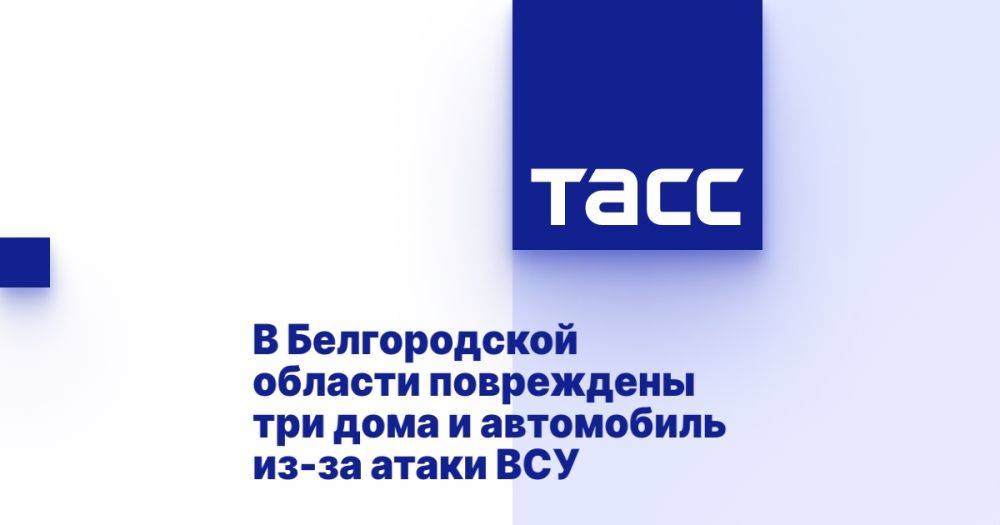 ТАСС

В Белгородской области повреждены три дома и автомобиль из-за атаки ВСУ